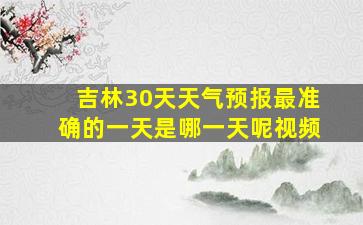 吉林30天天气预报最准确的一天是哪一天呢视频